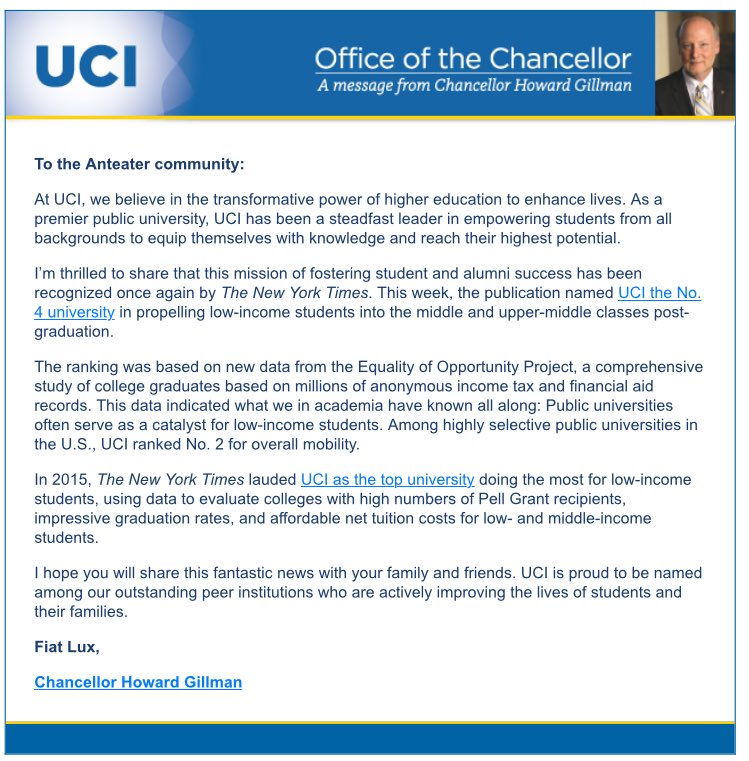 UCI

Office of the Chancellor
A message from Chancellor Howard Gillman

To the Anteater community:

At UCI, we believe in the transformative power of higher education to enhance lives. As a premier public university, UCI has been a steadfast leader in empowering students from all backgrounds to equip themselves with knowledge and reach their highest potential.

I'm thrilled to share that this mission of fostering student and alumni success has been recognized once again by The New York Times. This week, the publication named UCI the No. 4 university in propelling low-income students into the middle and upper-middle classes post-graduation.

The ranking was based on new data from the Equality of Opportunity Project, a comprehensive study of college graduates based on millions of anonymous income tax and financial aid records. This data indicated what we in academia have known all along: Public universities often serve as a catalyst for low-income students. Among highly selective public universities in the U.S., UCI ranked No. 2 for overall mobility.

In 2015, The New York Times lauded UCI as the top university doing the most for low-income students, using data to evaluate colleges with high numbers of Pell Grant recipients, impressive graduation rates, and affordable net tuition costs for low- and middle-income students.

I hope you will share this fantastic news with your family and friends. UCI is proud to be named among our outstanding peer institutions who are actively improving the lives of students and their families.

Fiat Lux,

Chancellor Howard Gillman